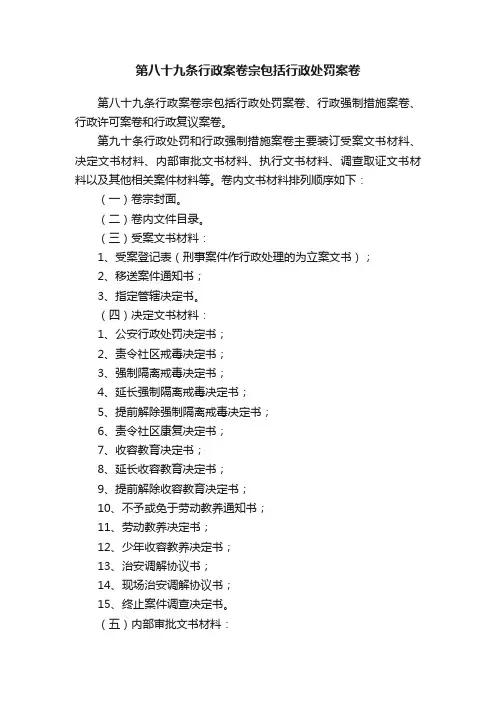 第八十九条行政案卷宗包括行政处罚案卷

第八十九条行政案卷宗包括行政处罚案卷、行政强制措施案卷、行政许可案卷和行政复议案卷。

第九十条行政处罚和行政强制措施案卷主要装订受案文书材料、决定文书材料、内部审批文书材料、执行文书材料、调查取证文书材料以及其他相关案件材料等。卷内文书材料排列顺序如下：

（一）卷宗封面。

（二）卷内文件目录。

（三）受案文书材料：

1、受案登记表（刑事案件作行政处理的为立案文书）；

2、移送案件通知书；

3、指定管辖决定书。

（四）决定文书材料：

1、公安行政处罚决定书；

2、责令社区戒毒决定书；

3、强制隔离戒毒决定书；

4、延长强制隔离戒毒决定书；

5、提前解除强制隔离戒毒决定书；

6、责令社区康复决定书；

7、收容教育决定书；

8、延长收容教育决定书；

9、提前解除收容教育决定书；

10、不予或免于劳动教养通知书；

11、劳动教养决定书；

12、少年收容教养决定书；

13、治安调解协议书；

14、现场治安调解协议书；

15、终止案件调查决定书。

（五）内部审批文书材料：